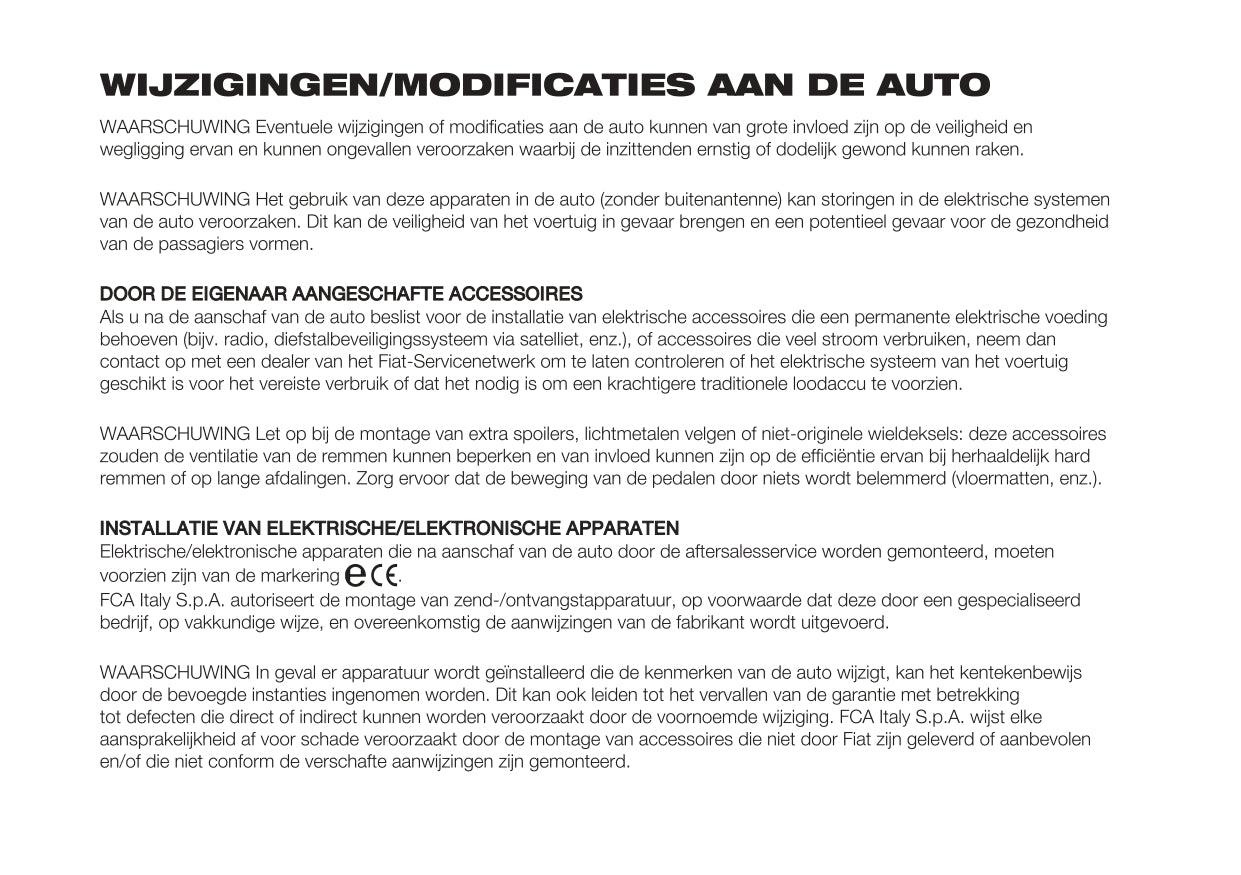 WIJZIGINGEN/MODIFICATIES AAN DE AUTO

WAARSCHUWING Eventuele wijzigingen of modificaties aan de auto kunnen van grote invloed zijn op de veiligheid en wegligging ervan en kunnen ongevallen veroorzaken waarbij de inzittenden ernstig of dodelijk gewond kunnen raken.

WAARSCHUWING Het gebruik van deze apparaten in de auto (zonder buitenantenne) kan storingen in de elektrische systemen van de auto veroorzaken. Dit kan de veiligheid van het voertuig in gevaar brengen en een potentieel gevaar voor de gezondheid van de passagiers vormen.

DOOR DE EIGENAAR AANGESCHAFTE ACCESSOIRES
Als u na de aanschaf van de auto beslist voor de installatie van elektrische accessoires die een permanente elektrische voeding behoeven (bijv. radio, diefstalbeveiligingssysteem via satelliet, enz.), of accessoires die veel stroom verbruiken, neem dan contact op met een dealer van het Fiat-Servicenetwerk om te laten controleren of het elektrische systeem van het voertuig geschikt is voor het vereiste verbruik of dat het nodig is om een krachtigere traditionele loodaccu te voorzien.

WAARSCHUWING Let op bij de montage van extra spoilers, lichtmetalen velgen of niet-originele wieldeksels: deze accessoires zouden de ventilatie van de remmen kunnen beperken en van invloed kunnen zijn op de efficiëntie ervan bij herhaaldelijk hard remmen of op lange afdalingen. Zorg ervoor dat de beweging van de pedalen door niets wordt belemmerd (vloermatten, enz.).

INSTALLATIE VAN ELEKTRISCHE/ELEKTRONISCHE APPARATEN
Elektrische/elektronische apparaten die na aanschaf van de auto door de aftersalesservice worden gemonteerd, moeten voorzien zijn van de markering e CE.
FCA Italy S.p.A. autoriseert de montage van zend-/ontvangstapparatuur, op voorwaarde dat deze door een gespecialiseerd bedrijf, op vakkundige wijze, en overeenkomstig de aanwijzingen van de fabrikant wordt uitgevoerd.

WAARSCHUWING In geval er apparatuur wordt geïnstalleerd die de kenmerken van de auto wijzigt, kan het kentekenbewijs door de bevoegde instanties ingenomen worden. Dit kan ook leiden tot het vervallen van de garantie met betrekking tot defecten die direct of indirect kunnen worden veroorzaakt door de voornoemde wijziging. FCA Italy S.p.A. wijst elke aansprakelijkheid af voor schade veroorzaakt door de montage van accessoires die niet door Fiat zijn geleverd of aanbevolen en/of die niet conform de verschafte aanwijzingen zijn gemonteerd.